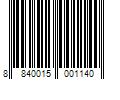 8 840015 001140